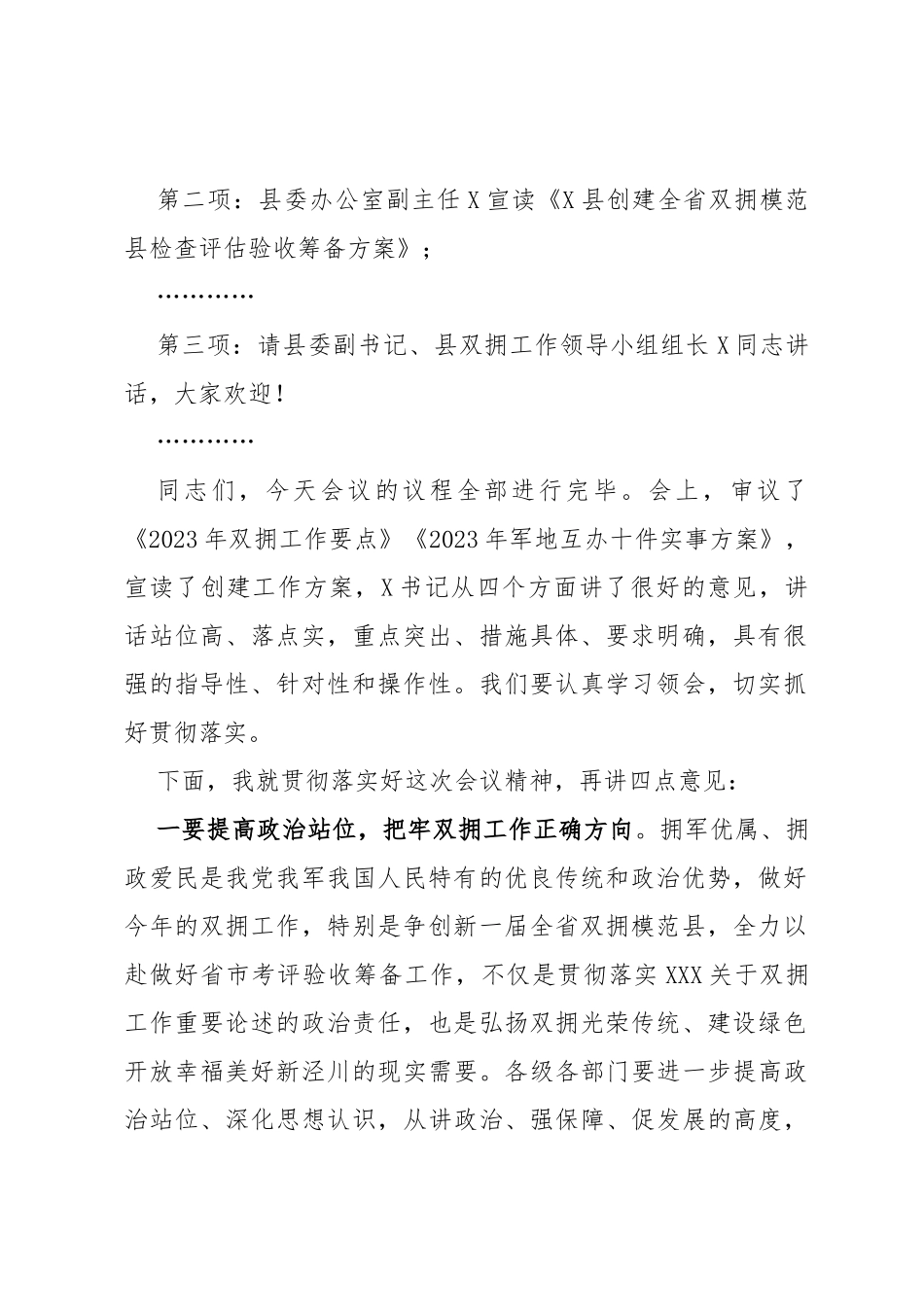 第二项：县委办公室副主任X宣读《X县创建全省双拥模范县检查评估验收筹备方案》；

…………

第三项：请县委副书记、县双拥工作领导小组组长X同志讲话，大家欢迎！

…………

同志们，今天会议的议程全部进行完毕。会上，审议了《2023年双拥工作要点》《2023年军地互办十件实事方案》，宣读了创建工作方案，X书记从四个方面讲了很好的意见，讲话站位高、落点实，重点突出、措施具体、要求明确，具有很强的指导性、针对性和操作性。我们要认真学习领会，切实抓好贯彻落实。

下面，我就贯彻落实好这次会议精神，再讲四点意见：

一要提高政治站位，把牢双拥工作正确方向。拥军优属、拥政爱民是我党我军我国人民特有的优良传统和政治优势，做好今年的双拥工作，特别是争创新一届全省双拥模范县，全力以赴做好省市考评验收筹备工作，不仅是贯彻落实XXX关于双拥工作重要论述的政治责任，也是弘扬双拥光荣传统、建设绿色开放幸福美好新泾川的现实需要。各级各部门要进一步提高政治站位、深化思想认识，从讲政治、强保障、促发展的高度，